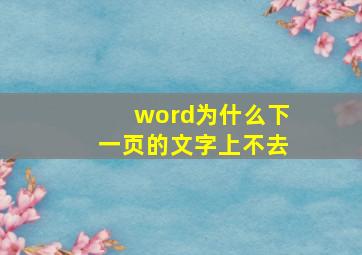 word为什么下一页的文字上不去